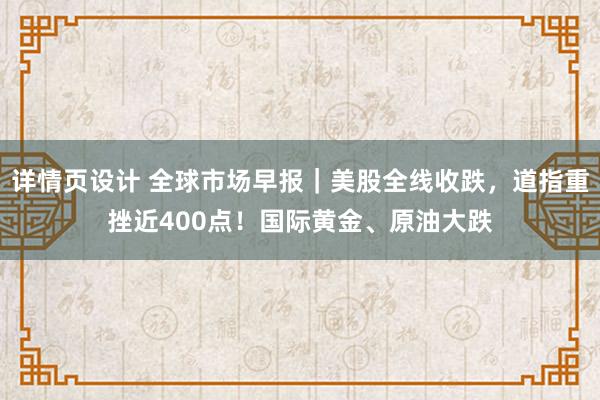 详情页设计 全球市场早报｜美股全线收跌，道指重挫近400点！国际黄金、原油大跌